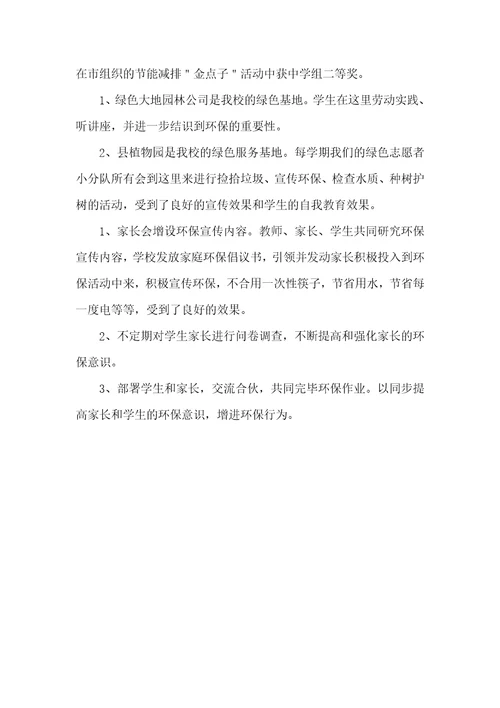 在市组织的节能减排＂金点子＂活动中获中学组二等奖。

1、绿色大地园林公司是我校的绿色基地。学生在这里劳动实践、听讲座，并进一步结识到环保的重要性。

2、县植物园是我校的绿色服务基地。每学期我们的绿色志愿者小分队所有会到这里来进行捡拾垃圾、宣传环保、检查水质、种树护树的活动，受到了良好的宣传效果和学生的自我教育效果。

1、家长会增设环保宣传内容。教师、家长、学生共同研究环保宣传内容，学校发放家庭环保倡议书，引领并发动家长积极投入到环保活动中来，积极宣传环保，不合用一次性筷子，节省用水，节省每一度电等等，受到了良好的效果。

2、不定期对学生家长进行问卷调查，不断提高和强化家长的环保意识。

3、部署学生和家长，交流合伙，共同完毕环保作业。以同步提高家长和学生的环保意识，增进环保行为。